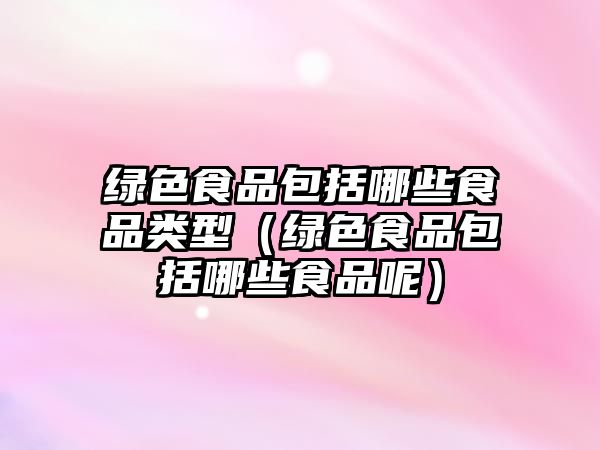 绿色食品包括哪些食品类型（绿色食品包括哪些食品呢）